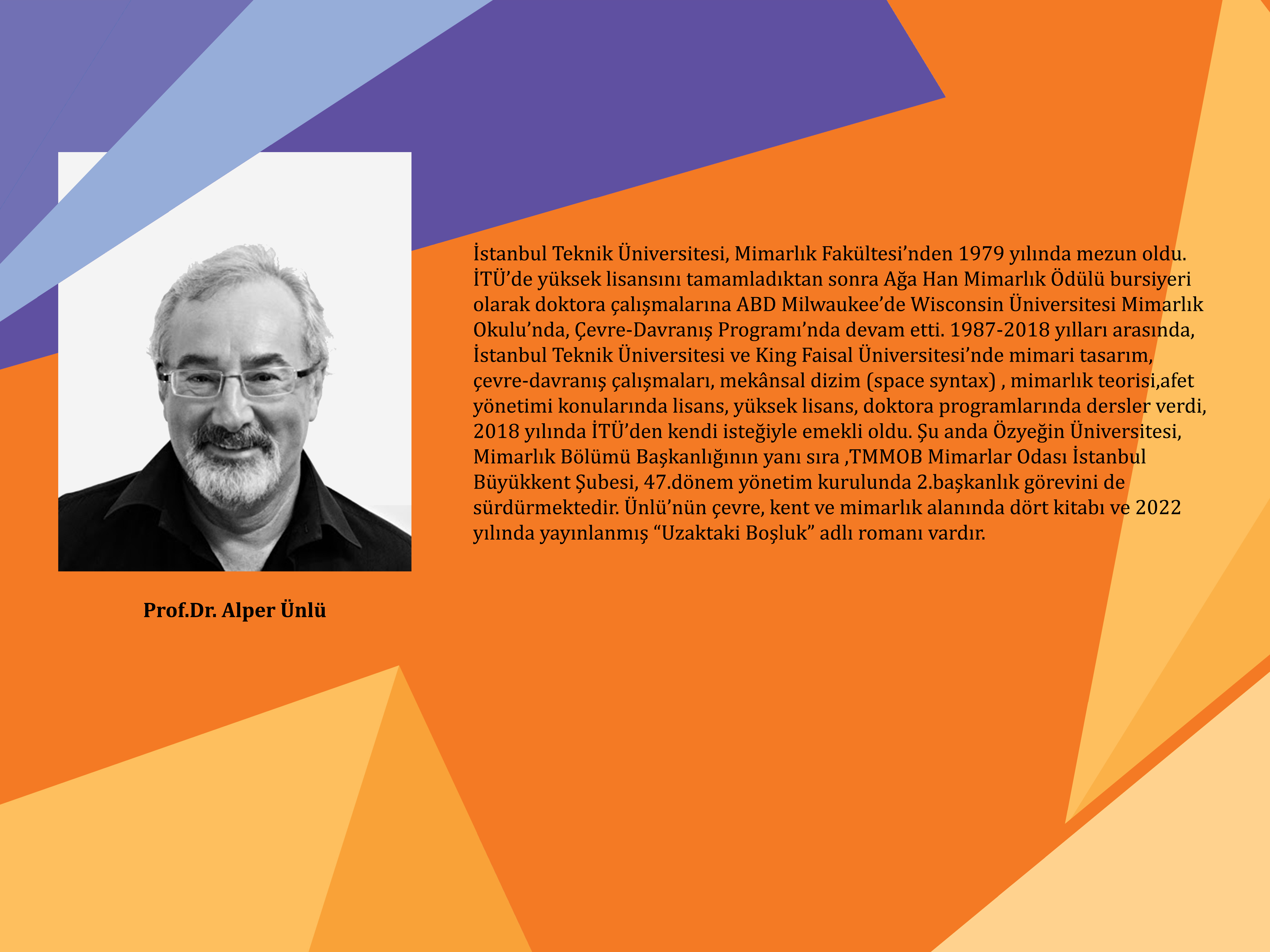 Prof.Dr. Alper Ünlü

İstanbul Teknik Üniversitesi, Mimarlık Fakültesi'nden 1979 yılında mezun oldu. İTÜ'de yüksek lisansını tamamladıktan sonra Ağa Han Mimarlık Ödülü bursiyeri olarak doktora çalışmalarına ABD Milwaukee'de Wisconsin Üniversitesi Mimarlık Okulu'nda, Çevre-Davranış Programı'nda devam etti. 1987-2018 yılları arasında, İstanbul Teknik Üniversitesi ve King Faisal Üniversitesi'nde mimari tasarım, çevre-davranış çalışmaları, mekânsal dizim (space syntax) , mimarlık teorisi,afet yönetimi konularında lisans, yüksek lisans, doktora programlarında dersler verdi, 2018 yılında İTÜ'den kendi isteğiyle emekli oldu. Şu anda Özyeğin Üniversitesi, Mimarlık Bölümü Başkanlığının yanı sıra ,TMMOB Mimarlar Odası İstanbul Büyükkent Şubesi, 47.dönem yönetim kurulunda 2.başkanlık görevini de sürdürmektedir. Ünlü'nün çevre, kent ve mimarlık alanında dört kitabı ve 2022 yılında yayınlanmış "Uzaktaki Boşluk" adlı romanı vardır.